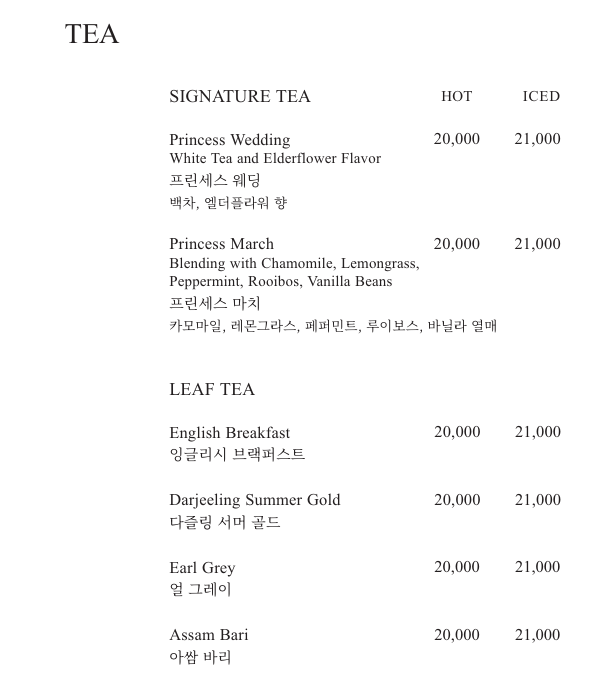 TEA

SIGNATURE TEA HOT ICED

Princess Wedding 20,000 21,000
White Tea and Elderflower Flavor
프린세스 웨딩
백차, 엘더플라워 향

Princess March 20,000 21,000
Blending with Chamomile, Lemongrass, Peppermint, Rooibos, Vanilla Beans
프린세스 마치
카모마일, 레몬그라스, 페퍼민트, 루이보스, 바닐라 열매

LEAF TEA

English Breakfast 20,000 21,000
잉글리시 브랙퍼스트

Darjeeling Summer Gold 20,000 21,000
다즐링 서머 골드

Earl Grey 20,000 21,000
얼 그레이

Assam Bari 20,000 21,000
아쌈 바리